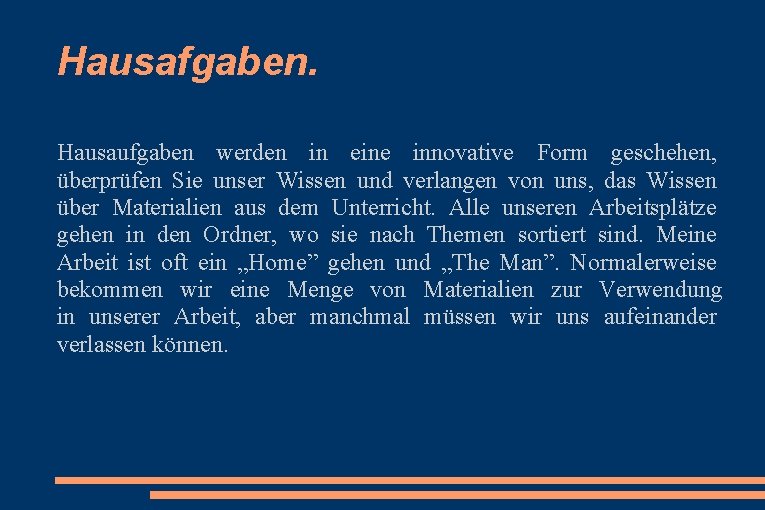 Hausafgaben.

Hausaufgaben werden in eine innovative Form geschehen, überprüfen Sie unser Wissen und verlangen von uns, das Wissen über Materialien aus dem Unterricht. Alle unseren Arbeitsplätze gehen in den Ordner, wo sie nach Themen sortiert sind. Meine Arbeit ist oft ein „Home” gehen und „The Man”. Normalerweise bekommen wir eine Menge von Materialien zur Verwendung in unserer Arbeit, aber manchmal müssen wir uns aufeinander verlassen können.